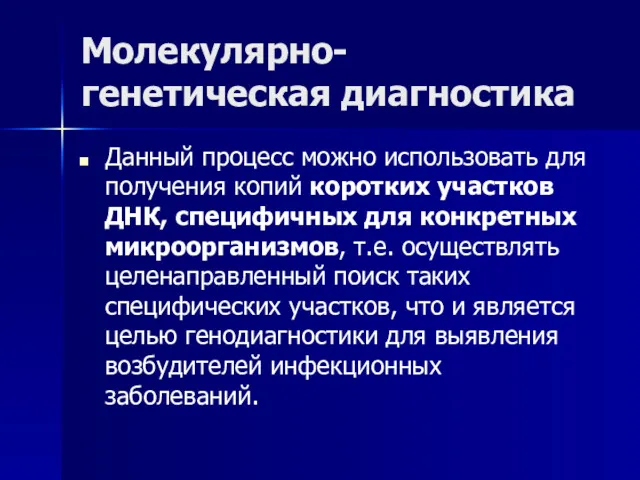 Молекулярно-генетическая диагностика

Данный процесс можно использовать для получения копий коротких участков ДНК, специфичных для конкретных микроорганизмов, т.е. осуществлять целенаправленный поиск таких специфических участков, что и является целью генодиагностики для выявления возбудителей инфекционных заболеваний.